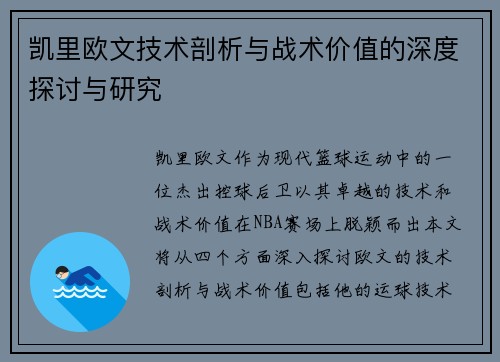 凯里欧文技术剖析与战术价值的深度探讨与研究

凯里欧文作为现代篮球运动中的一位杰出控球后卫以其卓越的技术和战术价值在NBA赛场上脱颖而出本文将从四个方面深入探讨欧文的技术剖析与战术价值包括他的运球技术